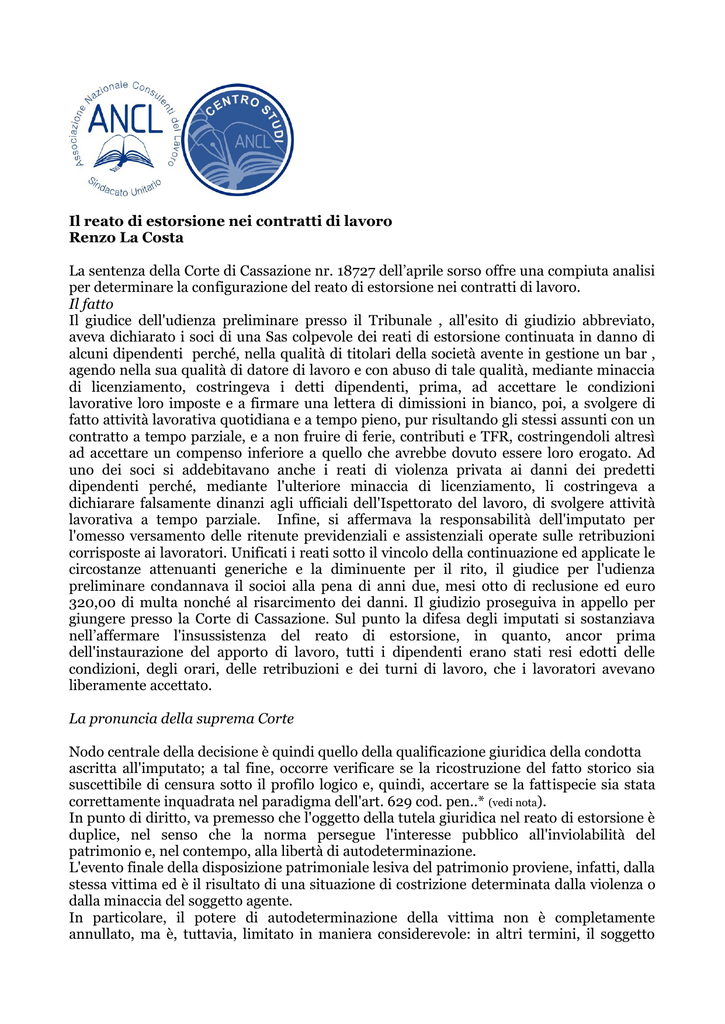 Associazione Nazionale Consulenti del Lavoro
ANCL
Sindacato Unitario

CENTRO STUDI
ANCL

Il reato di estorsione nei contratti di lavoro
Renzo La Costa

La sentenza della Corte di Cassazione nr. 18727 dell'aprile sorso offre una compiuta analisi per determinare la configurazione del reato di estorsione nei contratti di lavoro.
Il fatto
Il giudice dell'udienza preliminare presso il Tribunale , all'esito di giudizio abbreviato, aveva dichiarato i soci di una Sas colpevole dei reati di estorsione continuata in danno di alcuni dipendenti perché, nella qualità di titolari della società avente in gestione un bar , agendo nella sua qualità di datore di lavoro e con abuso di tale qualità, mediante minaccia di licenziamento, costringeva i detti dipendenti, prima, ad accettare le condizioni lavorative loro imposte e a firmare una lettera di dimissioni in bianco, poi, a svolgere di fatto attività lavorativa quotidiana e a tempo pieno, pur risultando gli stessi assunti con un contratto a tempo parziale, e a non fruire di ferie, contributi e TFR, costringendoli altresì ad accettare un compenso inferiore a quello che avrebbe dovuto essere loro erogato. Ad uno dei soci si addebitavano anche i reati di violenza privata ai danni dei predetti dipendenti perché, mediante l'ulteriore minaccia di licenziamento, li costringeva a dichiarare falsamente dinanzi agli ufficiali dell'Ispettorato del lavoro, di svolgere attività lavorativa a tempo parziale. Infine, si affermava la responsabilità dell'imputato per l'omesso versamento delle ritenute previdenziali e assistenziali operate sulle retribuzioni corrisposte ai lavoratori. Unificati i reati sotto il vincolo della continuazione ed applicate le circostanze attenuanti generiche e la diminuente per il rito, il giudice per l'udienza preliminare condannava il socioi alla pena di anni due, mesi otto di reclusione ed euro 320,00 di multa nonché al risarcimento dei danni. Il giudizio proseguiva in appello per giungere presso la Corte di Cassazione. Sul punto la difesa degli imputati si sostanziava nell'affermare l'insussistenza del reato di estorsione, in quanto, ancor prima dell'instaurazione del apporto di lavoro, tutti i dipendenti erano stati resi edotti delle condizioni, degli orari, delle retribuzioni e dei turni di lavoro, che i lavoratori avevano liberamente accettato.

La pronuncia della suprema Corte

Nodo centrale della decisione è quindi quello della qualificazione giuridica della condotta ascritta all'imputato; a tal fine, occorre verificare se la ricostruzione del fatto storico sia suscettibile di censura sotto il profilo logico e, quindi, accertare se la fattispecie sia stata correttamente inquadrata nel paradigma dell'art. 629 cod. pen..* (vedi nota).
In punto di diritto, va premesso che l'oggetto della tutela giuridica nel reato di estorsione è duplice, nel senso che la norma persegue l'interesse pubblico all'inviolabilità del patrimonio e, nel contempo, alla libertà di autodeterminazione.
L'evento finale della disposizione patrimoniale lesiva del patrimonio proviene, infatti, dalla stessa vittima ed è il risultato di una situazione di costrizione determinata dalla violenza o dalla minaccia del soggetto agente.
In particolare, il potere di autodeterminazione della vittima non è completamente annullato, ma è, tuttavia, limitato in maniera considerevole: in altri termini, il soggetto